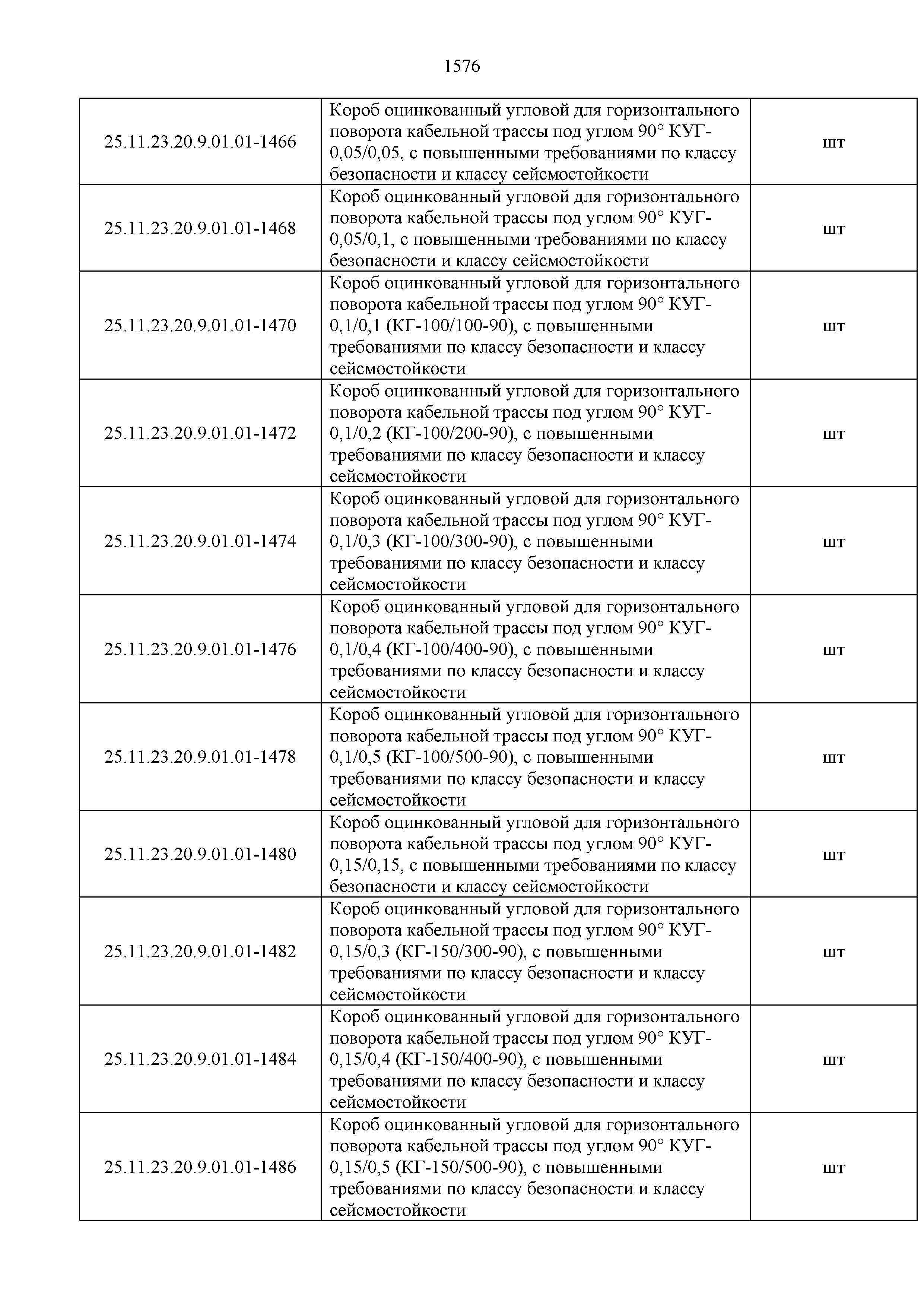 1576

| | | |
|---|---|---|
| 25.11.23.20.9.01.01-1466 | Короб оцинкованный угловой для горизонтального поворота кабельной трассы под углом 90° КУГ-0,05/0,05, с повышенными требованиями по классу безопасности и классу сейсмостойкости | шт |
| 25.11.23.20.9.01.01-1468 | Короб оцинкованный угловой для горизонтального поворота кабельной трассы под углом 90° КУГ-0,05/0,1, с повышенными требованиями по классу безопасности и классу сейсмостойкости | шт |
| 25.11.23.20.9.01.01-1470 | Короб оцинкованный угловой для горизонтального поворота кабельной трассы под углом 90° КУГ-0,1/0,1 (КГ-100/100-90), с повышенными требованиями по классу безопасности и классу сейсмостойкости | шт |
| 25.11.23.20.9.01.01-1472 | Короб оцинкованный угловой для горизонтального поворота кабельной трассы под углом 90° КУГ-0,1/0,2 (КГ-100/200-90), с повышенными требованиями по классу безопасности и классу сейсмостойкости | шт |
| 25.11.23.20.9.01.01-1474 | Короб оцинкованный угловой для горизонтального поворота кабельной трассы под углом 90° КУГ-0,1/0,3 (КГ-100/300-90), с повышенными требованиями по классу безопасности и классу сейсмостойкости | шт |
| 25.11.23.20.9.01.01-1476 | Короб оцинкованный угловой для горизонтального поворота кабельной трассы под углом 90° КУГ-0,1/0,4 (КГ-100/400-90), с повышенными требованиями по классу безопасности и классу сейсмостойкости | шт |
| 25.11.23.20.9.01.01-1478 | Короб оцинкованный угловой для горизонтального поворота кабельной трассы под углом 90° КУГ-0,1/0,5 (КГ-100/500-90), с повышенными требованиями по классу безопасности и классу сейсмостойкости | шт |
| 25.11.23.20.9.01.01-1480 | Короб оцинкованный угловой для горизонтального поворота кабельной трассы под углом 90° КУГ-0,15/0,15, с повышенными требованиями по классу безопасности и классу сейсмостойкости | шт |
| 25.11.23.20.9.01.01-1482 | Короб оцинкованный угловой для горизонтального поворота кабельной трассы под углом 90° КУГ-0,15/0,3 (КГ-150/300-90), с повышенными требованиями по классу безопасности и классу сейсмостойкости | шт |
| 25.11.23.20.9.01.01-1484 | Короб оцинкованный угловой для горизонтального поворота кабельной трассы под углом 90° КУГ-0,15/0,4 (КГ-150/400-90), с повышенными требованиями по классу безопасности и классу сейсмостойкости | шт |
| 25.11.23.20.9.01.01-1486 | Короб оцинкованный угловой для горизонтального поворота кабельной трассы под углом 90° КУГ-0,15/0,5 (КГ-150/500-90), с повышенными требованиями по классу безопасности и классу сейсмостойкости | шт |